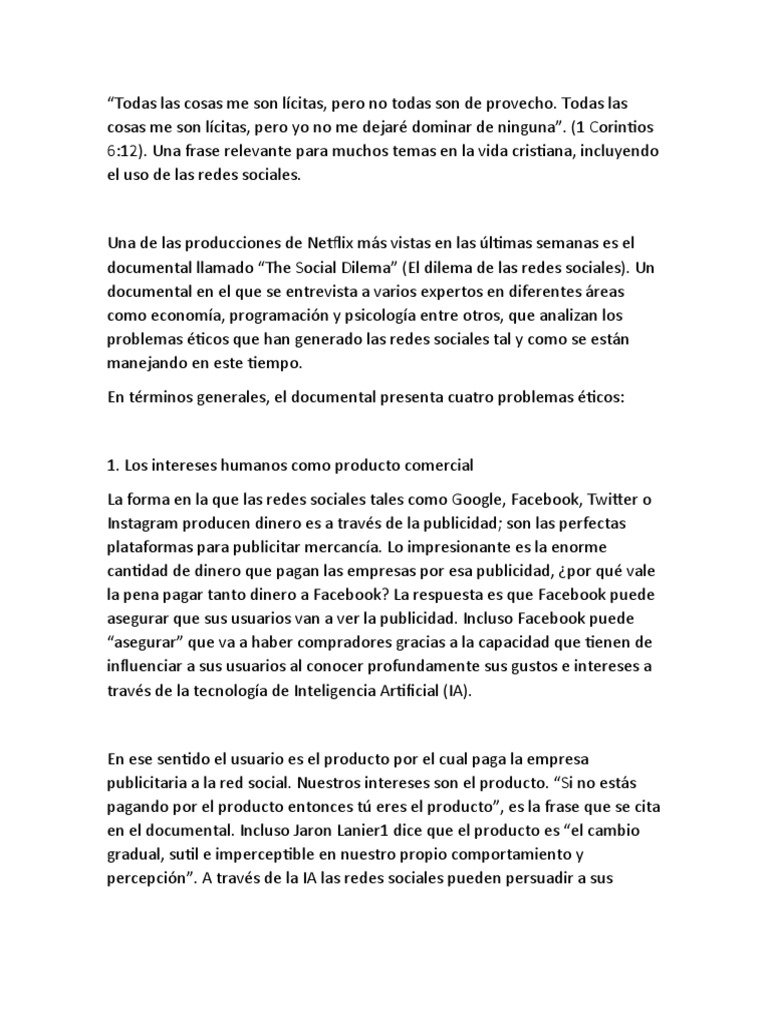 “Todas las cosas me son lícitas, pero no todas son de provecho. Todas las cosas me son lícitas, pero yo no me dejaré dominar de ninguna”. (1 Corintios 6:12). Una frase relevante para muchos temas en la vida cristiana, incluyendo el uso de las redes sociales.

Una de las producciones de Netflix más vistas en las últimas semanas es el documental llamado “The Social Dilema” (El dilema de las redes sociales). Un documental en el que se entrevista a varios expertos en diferentes áreas como economía, programación y psicología entre otros, que analizan los problemas éticos que han generado las redes sociales tal y como se están manejando en este tiempo.

En términos generales, el documental presenta cuatro problemas éticos:

1. Los intereses humanos como producto comercial

La forma en la que las redes sociales tales como Google, Facebook, Twitter o Instagram producen dinero es a través de la publicidad; son las perfectas plataformas para publicitar mercancía. Lo impresionante es la enorme cantidad de dinero que pagan las empresas por esa publicidad, ¿por qué vale la pena pagar tanto dinero a Facebook? La respuesta es que Facebook puede asegurar que sus usuarios van a ver la publicidad. Incluso Facebook puede “asegurar” que va a haber compradores gracias a la capacidad que tienen de influenciar a sus usuarios al conocer profundamente sus gustos e intereses a través de la tecnología de Inteligencia Artificial (IA).

En ese sentido el usuario es el producto por el cual paga la empresa publicitaria a la red social. Nuestros intereses son el producto. “Si no estás pagando por el producto entonces tú eres el producto”, es la frase que se cita en el documental. Incluso Jaron Lanier1 dice que el producto es “el cambio gradual, sutil e imperceptible en nuestro propio comportamiento y percepción”. A través de la IA las redes sociales pueden persuadir a sus